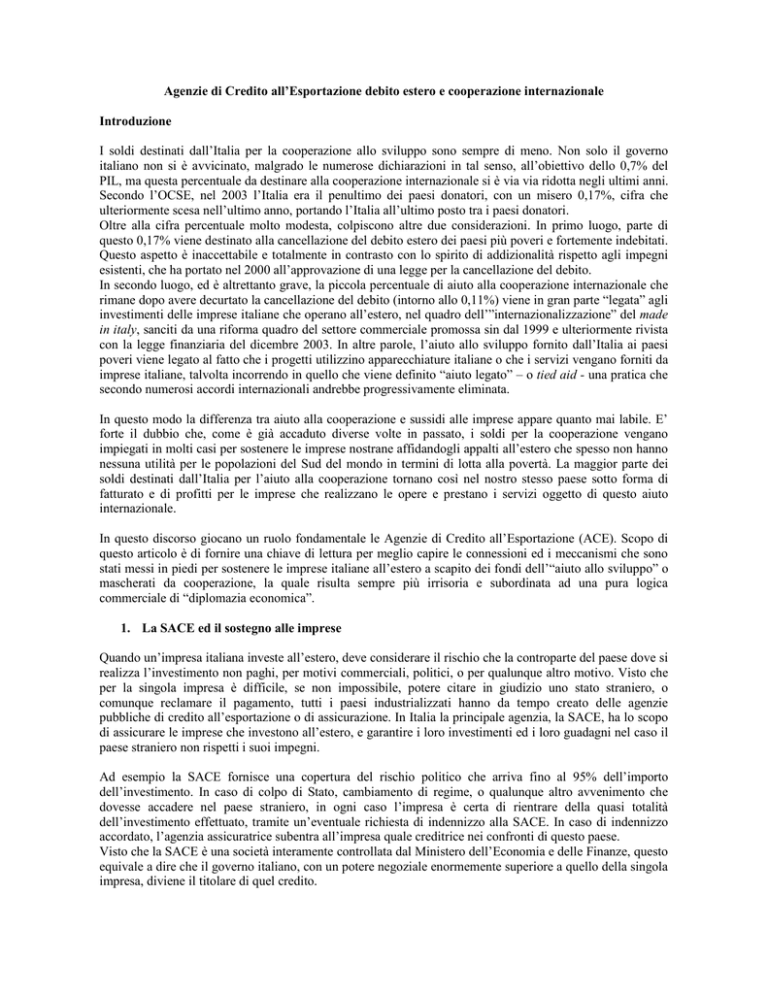 Agenzie di Credito all'Esportazione debito estero e cooperazione internazionale

Introduzione

I soldi destinati dall'Italia per la cooperazione allo sviluppo sono sempre di meno. Non solo il governo italiano non si è avvicinato, malgrado le numerose dichiarazioni in tal senso, all'obiettivo dello 0,7% del PIL, ma questa percentuale da destinare alla cooperazione internazionale si è via via ridotta negli ultimi anni. Secondo l'OCSE, nel 2003 l'Italia era il penultimo dei paesi donatori, con un misero 0,17%, cifra che ulteriormente scesa nell'ultimo anno, portando l'Italia all'ultimo posto tra i paesi donatori.
Oltre alla cifra percentuale molto modesta, colpiscono altre due considerazioni. In primo luogo, parte di questo 0,17% viene destinato alla cancellazione del debito estero dei paesi più poveri e fortemente indebitati. Questo aspetto è inaccettabile e totalmente in contrasto con lo spirito di addizionalità rispetto agli impegni esistenti, che ha portato nel 2000 all'approvazione di una legge per la cancellazione del debito.
In secondo luogo, ed è altrettanto grave, la piccola percentuale di aiuto alla cooperazione internazionale che rimane dopo avere decurtato la cancellazione del debito (intorno allo 0,11%) viene in gran parte "legata" agli investimenti delle imprese italiane che operano all'estero, nel quadro dell'"internazionalizzazione" del made in italy, sanciti da una riforma quadro del settore commerciale promossa sin dal 1999 e ulteriormente rivista con la legge finanziaria del dicembre 2003. In altre parole, l'aiuto allo sviluppo fornito dall'Italia ai paesi poveri viene legato al fatto che i progetti utilizzino apparecchiature italiane o che i servizi vengano forniti da imprese italiane, talvolta incorrendo in quello che viene definito "aiuto legato" – o tied aid - una pratica che secondo numerosi accordi internazionali andrebbe progressivamente eliminata.

In questo modo la differenza tra aiuto alla cooperazione e sussidi alle imprese appare quanto mai labile. E' forte il dubbio che, come è già accaduto diverse volte in passato, i soldi per la cooperazione vengano impiegati in molti casi per sostenere le imprese nostrane affidandogli appalti all'estero che spesso non hanno nessuna utilità per le popolazioni del Sud del mondo in termini di lotta alla povertà. La maggior parte dei soldi destinati dall'Italia per l'aiuto alla cooperazione tornano così nel nostro stesso paese sotto forma di fatturato e di profitti per le imprese che realizzano le opere e prestano i servizi oggetto di questo aiuto internazionale.

In questo discorso giocano un ruolo fondamentale le Agenzie di Credito all'Esportazione (ACE). Scopo di questo articolo è di fornire una chiave di lettura per meglio capire le connessioni ed i meccanismi che sono stati messi in piedi per sostenere le imprese italiane all'estero a scapito dei fondi dell'"aiuto allo sviluppo" o mascherati da cooperazione, la quale risulta sempre più irrisoria e subordinata ad una pura logica commerciale di "diplomazia economica".

1. La SACE ed il sostegno alle imprese

Quando un'impresa italiana investe all'estero, deve considerare il rischio che la controparte del paese dove si realizza l'investimento non paghi, per motivi commerciali, politici, o per qualunque altro motivo. Visto che per la singola impresa è difficile, se non impossibile, potere citare in giudizio uno stato straniero, o comunque reclamare il pagamento, tutti i paesi industrializzati hanno da tempo creato delle agenzie pubbliche di credito all'esportazione o di assicurazione. In Italia la principale agenzia, la SACE, ha lo scopo di assicurare le imprese che investono all'estero, e garantire i loro investimenti ed i loro guadagni nel caso il paese straniero non rispetti i suoi impegni.

Ad esempio la SACE fornisce una copertura del rischio politico che arriva fino al 95% dell'importo dell'investimento. In caso di colpo di Stato, cambiamento di regime, o qualunque altro avvenimento che dovesse accadere nel paese straniero, in ogni caso l'impresa è certa di rientrare della quasi totalità dell'investimento effettuato, tramite un'eventuale richiesta di indennizzo alla SACE. In caso di indennizzo accordato, l'agenzia assicuratrice subentra all'impresa quale creditrice nei confronti di questo paese.
Visto che la SACE è una società interamente controllata dal Ministero dell'Economia e delle Finanze, questo equivale a dire che il governo italiano, con un potere negoziale enormemente superiore a quello della singola impresa, diviene il titolare di quel credito.